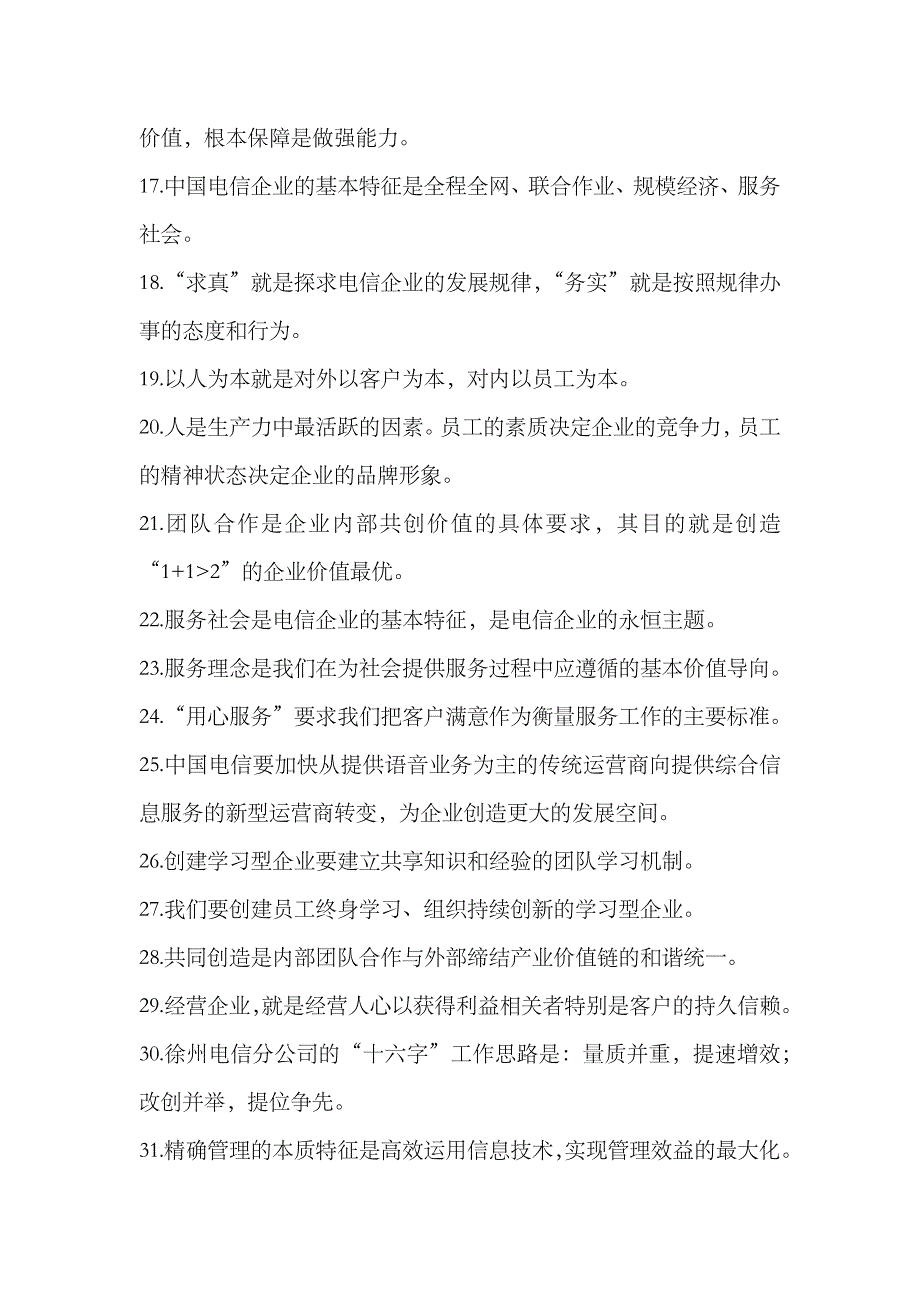 价值，根本保障是做强能力。

17.中国电信企业的基本特征是全程全网、联合作业、规模经济、服务社会。

18.“求真”就是探求电信企业的发展规律，“务实”就是按照规律办事的态度和行为。

19.以人为本就是对外以客户为本，对内以员工为本。

20.人是生产力中最活跃的因素。员工的素质决定企业的竞争力，员工的精神状态决定企业的品牌形象。

21.团队合作是企业内部共创价值的具体要求，其目的就是创造“1+1>2”的企业价值最优。

22.服务社会是电信企业的基本特征，是电信企业的永恒主题。

23.服务理念是我们在为社会提供服务过程中应遵循的基本价值导向。

24.“用心服务”要求我们把客户满意作为衡量服务工作的主要标准。

25.中国电信要加快从提供语音业务为主的传统运营商向提供综合信息服务的新型运营商转变，为企业创造更大的发展空间。

26.创建学习型企业要建立共享知识和经验的团队学习机制。

27.我们要创建员工终身学习、组织持续创新的学习型企业。

28.共同创造是内部团队合作与外部缔结产业价值链的和谐统一。

29.经营企业，就是经营人心以获得利益相关者特别是客户的持久信赖。

30.徐州电信分公司的“十六字”工作思路是：量质并重，提速增效；改创并举，提位争先。

31.精确管理的本质特征是高效运用信息技术，实现管理效益的最大化。